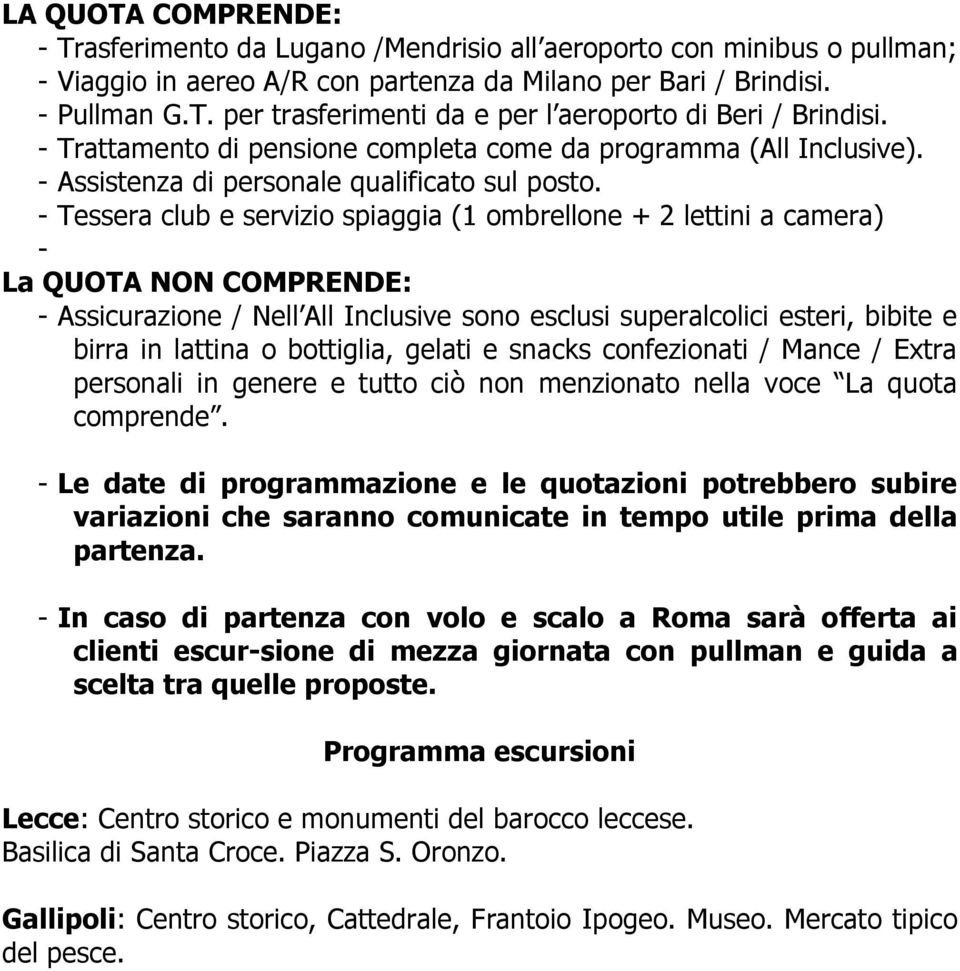 LA QUOTA COMPRENDE:
- Trasferimento da Lugano /Mendrisio all'aeroporto con minibus o pullman;
- Viaggio in aereo A/R con partenza da Milano per Bari / Brindisi.
- Pullman G.T. per trasferimenti da e per l'aeroporto di Beri / Brindisi.
- Trattamento di pensione completa come da programma (All Inclusive).
- Assistenza di personale qualificato sul posto.
- Tessera club e servizio spiaggia (1 ombrellone + 2 lettini a camera)
-

La QUOTA NON COMPRENDE:
- Assicurazione / Nell'All Inclusive sono esclusi superalcolici esteri, bibite e birra in lattina o bottiglia, gelati e snacks confezionati / Mance / Extra personali in genere e tutto ciò non menzionato nella voce "La quota comprende".

- Le date di programmazione e le quotazioni potrebbero subire variazioni che saranno comunicate in tempo utile prima della partenza.

- In caso di partenza con volo e scalo a Roma sarà offerta ai clienti escur-sione di mezza giornata con pullman e guida a scelta tra quelle proposte.

Programma escursioni

Lecce: Centro storico e monumenti del barocco leccese.
Basilica di Santa Croce. Piazza S. Oronzo.

Gallipoli: Centro storico, Cattedrale, Frantoio Ipogeo. Museo. Mercato tipico del pesce.